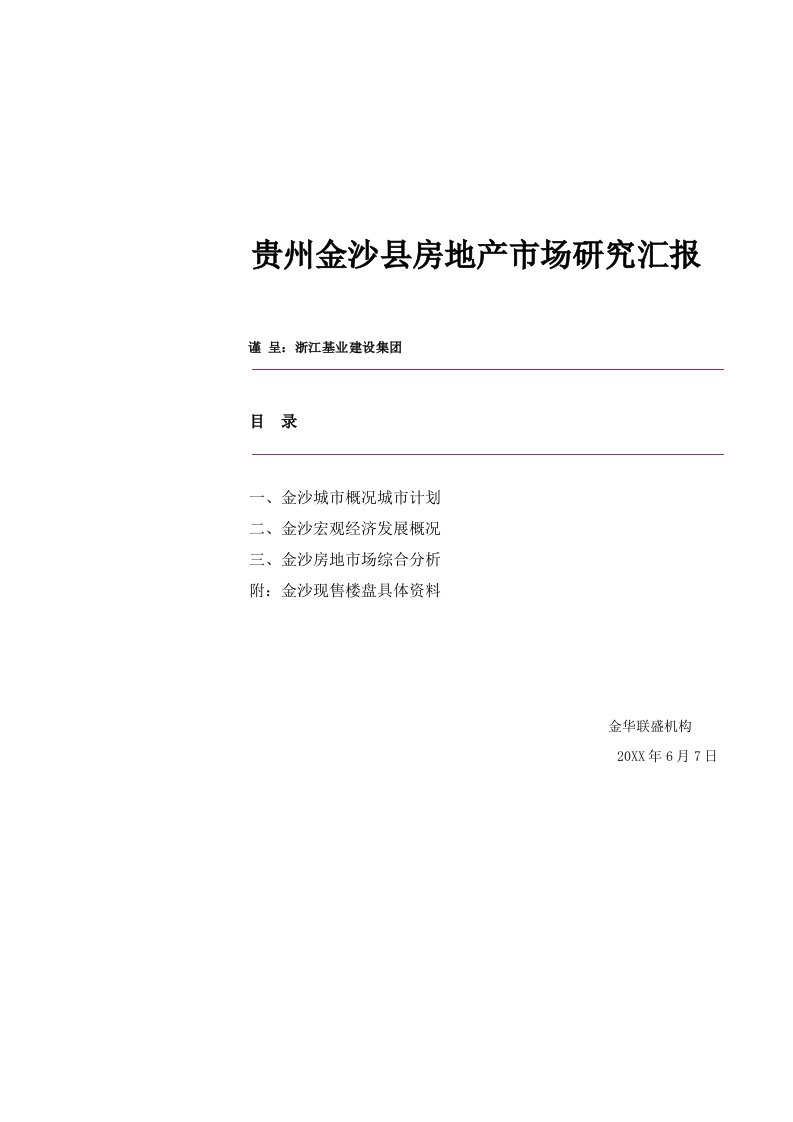 贵州金沙县房地产市场研究汇报

谨 呈：浙江基业建设集团

目 录

一、金沙城市概况城市计划
二、金沙宏观经济发展概况
三、金沙房地市场综合分析
附：金沙现售楼盘具体资料

金华联盛机构
20XX 年 6 月 7 日